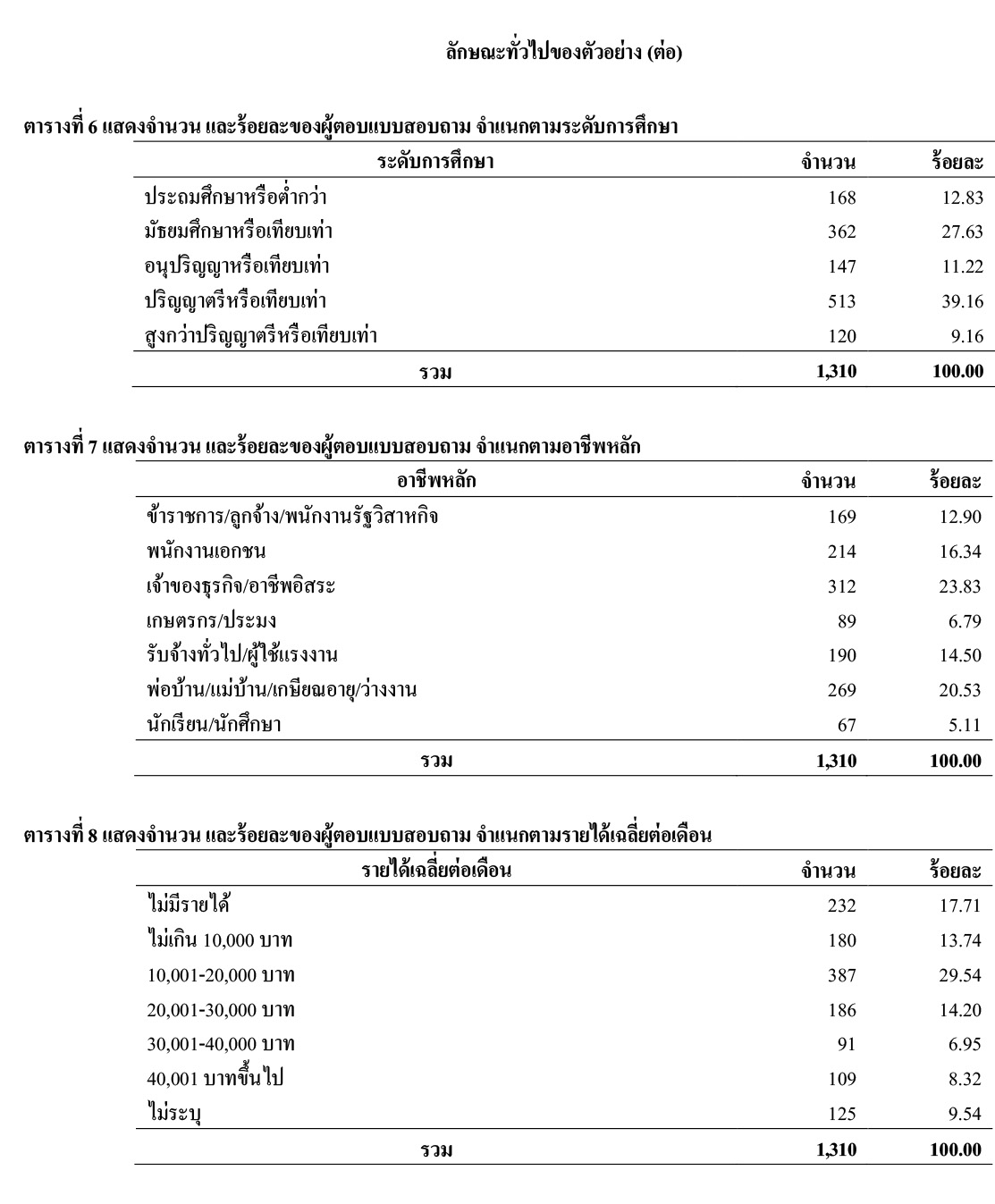 ลักษณะทั่วไปของตัวอย่าง (ต่อ)

ตารางที่ 6 แสดงจำนวน และร้อยละของผู้ตอบแบบสอบถาม จำแนกตามระดับการศึกษา

| ระดับการศึกษา | จำนวน | ร้อยละ |
|---|---|---|
| ประถมศึกษาหรือต่ำกว่า | 168 | 12.83 |
| มัธยมศึกษาหรือเทียบเท่า | 362 | 27.63 |
| อนุปริญญาหรือเทียบเท่า | 147 | 11.22 |
| ปริญญาตรีหรือเทียบเท่า | 513 | 39.16 |
| สูงกว่าปริญญาตรีหรือเทียบเท่า | 120 | 9.16 |
| รวม | 1,310 | 100.00 |

ตารางที่ 7 แสดงจำนวน และร้อยละของผู้ตอบแบบสอบถาม จำแนกตามอาชีพหลัก

| อาชีพหลัก | จำนวน | ร้อยละ |
|---|---|---|
| ข้าราชการ/ลูกจ้าง/พนักงานรัฐวิสาหกิจ | 169 | 12.90 |
| พนักงานเอกชน | 214 | 16.34 |
| เจ้าของธุรกิจ/อาชีพอิสระ | 312 | 23.83 |
| เกษตรกร/ประมง | 89 | 6.79 |
| รับจ้างทั่วไป/ผู้ใช้แรงงาน | 190 | 14.50 |
| พ่อบ้าน/แม่บ้าน/เกษียณอายุ/ว่างงาน | 269 | 20.53 |
| นักเรียน/นักศึกษา | 67 | 5.11 |
| รวม | 1,310 | 100.00 |

ตารางที่ 8 แสดงจำนวน และร้อยละของผู้ตอบแบบสอบถาม จำแนกตามรายได้เฉลี่ยต่อเดือน

| รายได้เฉลี่ยต่อเดือน | จำนวน | ร้อยละ |
|---|---|---|
| ไม่มีรายได้ | 232 | 17.71 |
| ไม่เกิน 10,000 บาท | 180 | 13.74 |
| 10,001-20,000 บาท | 387 | 29.54 |
| 20,001-30,000 บาท | 186 | 14.20 |
| 30,001-40,000 บาท | 91 | 6.95 |
| 40,001 บาทขึ้นไป | 109 | 8.32 |
| ไม่ระบุ | 125 | 9.54 |
| รวม | 1,310 | 100.00 |